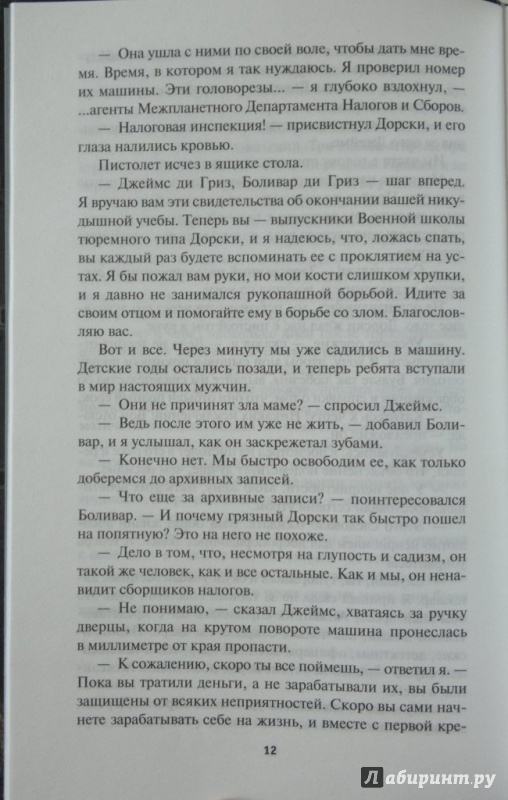 — Она ушла с ними по своей воле, чтобы дать мне время. Время, в котором я так нуждаюсь. Я проверил номер их машины. Эти головорезы... — я глубоко вздохнул, — ...агенты Межпланетного Департамента Налогов и Сборов.

— Налоговая инспекция! — присвистнул Дорски, и его глаза налились кровью.

Пистолет исчез в ящике стола.

— Джеймс ди Гриз, Боливар ди Гриз — шаг вперед. Я вручаю вам эти свидетельства об окончании вашей никудышной учебы. Теперь вы — выпускники Военной школы тюремного типа Дорски, и я надеюсь, что, ложась спать, вы каждый раз будете вспоминать ее с проклятием на устах. Я бы пожал вам руки, но мои кости слишком хрупки, и я давно не занимался рукопашной борьбой. Идите за своим отцом и помогайте ему в борьбе со злом. Благословляю вас.

Вот и все. Через минуту мы уже садились в машину. Детские годы остались позади, и теперь ребята вступали в мир настоящих мужчин.

— Они не причинят зла маме? — спросил Джеймс.

— Ведь после этого им уже не жить, — добавил Боливар, и я услышал, как он заскрежетал зубами.

— Конечно нет. Мы быстро освободим ее, как только доберемся до архивных записей.

— Что еще за архивные записи? — поинтересовался Боливар. — И почему грязный Дорски так быстро пошел на попятную? Это на него не похоже.

— Дело в том, что, несмотря на глупость и садизм, он такой же человек, как и все остальные. Как и мы, он ненавидит сборщиков налогов.

— Не понимаю, — сказал Джеймс, хватаясь за ручку дверцы, когда на крутом повороте машина пронеслась в миллиметре от края пропасти.

— К сожалению, скоро ты все поймешь, — ответил я. — Пока вы тратили деньги, а не зарабатывали их, вы были защищены от всяких неприятностей. Скоро вы сами начнете зарабатывать себе на жизнь, и вместе с первой кре-

12

Лабиринт.ру